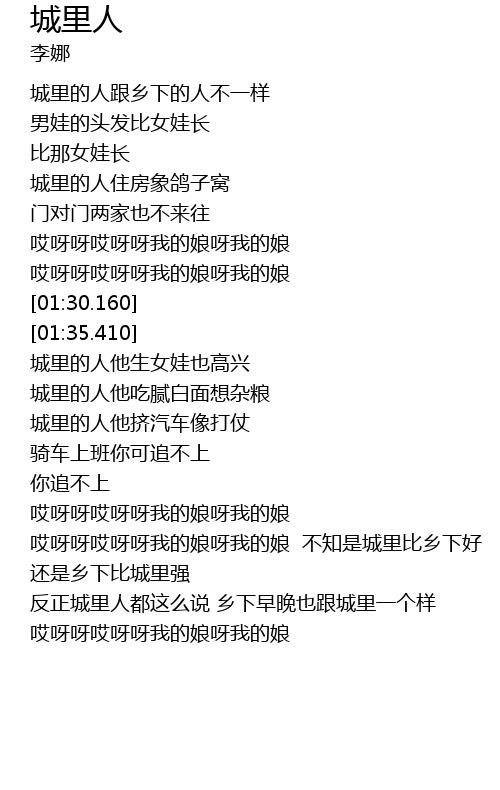 城里人
李娜

城里的人跟乡下的人不一样
男娃的头发比女娃长
比那女娃长
城里的人住房象鸽子窝
门对门两家也不来往
哎呀呀哎呀呀我的娘呀我的娘
哎呀呀哎呀呀我的娘呀我的娘
[01:30.160]
[01:35.410]
城里的人他生女娃也高兴
城里的人他吃腻白面想杂粮
城里的人他挤汽车像打仗
骑车上班你可追不上
你追不上
哎呀呀哎呀呀我的娘呀我的娘
哎呀呀哎呀呀我的娘呀我的娘 不知是城里比乡下好
还是乡下比城里强
反正城里人都这么说 乡下早晚也跟城里一个样
哎呀呀哎呀呀我的娘呀我的娘